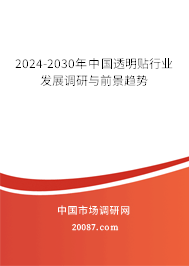 2024-2030年中国透明贴行业发展调研与前景趋势

中国市场调研网

20087.com